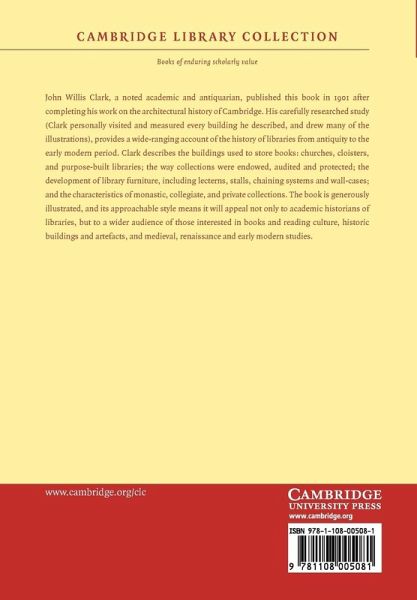 CAMBRIDGE LIBRARY COLLECTION

Books of enduring scholarly value

John Willis Clark, a noted academic and antiquarian, published this book in 1901 after completing his work on the architectural history of Cambridge. His carefully researched study (Clark personally visited and measured every building he described, and drew many of the illustrations), provides a wide-ranging account of the history of libraries from antiquity to the early modern period. Clark describes the buildings used to store books: churches, cloisters, and purpose-built libraries; the way collections were endowed, audited and protected; the development of library furniture, including lecterns, stalls, chaining systems and wall-cases; and the characteristics of monastic, collegiate, and private collections. The book is generously illustrated, and its approachable style means it will appeal not only to academic historians of libraries, but to a wider audience of those interested in books and reading culture, historic buildings and artefacts, and medieval, renaissance and early modern studies.

www.cambridge.org/clc

CAMBRIDGE
UNIVERSITY PRESS
www.cambridge.org

ISBN 978-1-108-00508-1

9 781108 005081